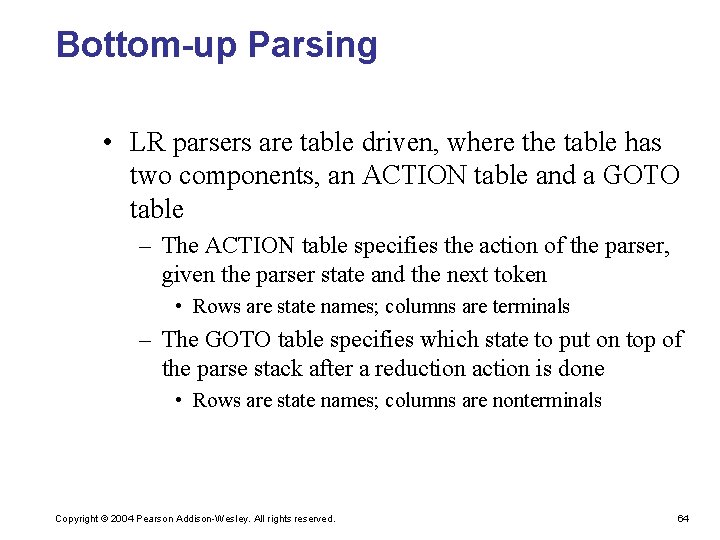 Bottom-up Parsing

• LR parsers are table driven, where the table has two components, an ACTION table and a GOTO table

– The ACTION table specifies the action of the parser, given the parser state and the next token

• Rows are state names; columns are terminals

– The GOTO table specifies which state to put on top of the parse stack after a reduction action is done

• Rows are state names; columns are nonterminals

Copyright © 2004 Pearson Addison-Wesley. All rights reserved.

64